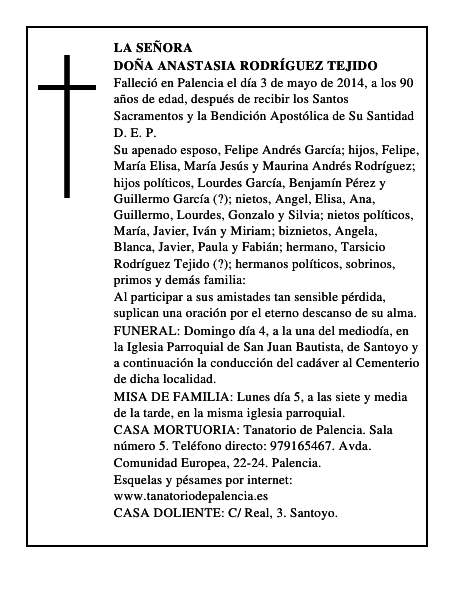 LA SEÑORA
DOÑA ANASTASIA RODRÍGUEZ TEJIDO

Falleció en Palencia el día 3 de mayo de 2014, a los 90 años de edad, después de recibir los Santos Sacramentos y la Bendición Apostólica de Su Santidad
D. E. P.

Su apenado esposo, Felipe Andrés García; hijos, Felipe, María Elisa, María Jesús y Maurina Andrés Rodríguez; hijos políticos, Lourdes García, Benjamín Pérez y Guillermo García (?); nietos, Angel, Elisa, Ana, Guillermo, Lourdes, Gonzalo y Silvia; nietos políticos, María, Javier, Iván y Miriam; biznietos, Angela, Blanca, Javier, Paula y Fabián; hermano, Tarsicio Rodríguez Tejido (?); hermanos políticos, sobrinos, primos y demás familia:

Al participar a sus amistades tan sensible pérdida, suplican una oración por el eterno descanso de su alma.

FUNERAL: Domingo día 4, a la una del mediodía, en la Iglesia Parroquial de San Juan Bautista, de Santoyo y a continuación la conducción del cadáver al Cementerio de dicha localidad.

MISA DE FAMILIA: Lunes día 5, a las siete y media de la tarde, en la misma iglesia parroquial.

CASA MORTUORIA: Tanatorio de Palencia. Sala número 5. Teléfono directo: 979165467. Avda. Comunidad Europea, 22-24. Palencia.

Esquelas y pésames por internet:
www.tanatoriodepalencia.es

CASA DOLIENTE: C/ Real, 3. Santoyo.